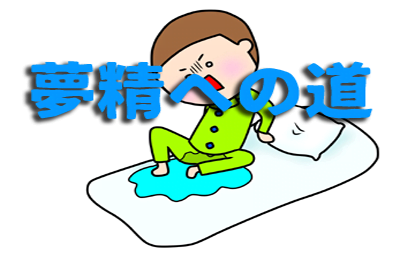 夢精への道